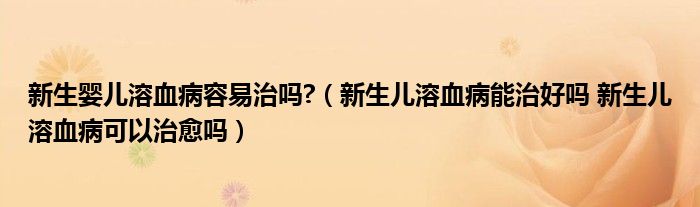 新生婴儿溶血病容易治吗?（新生儿溶血病能治好吗 新生儿溶血病可以治愈吗）